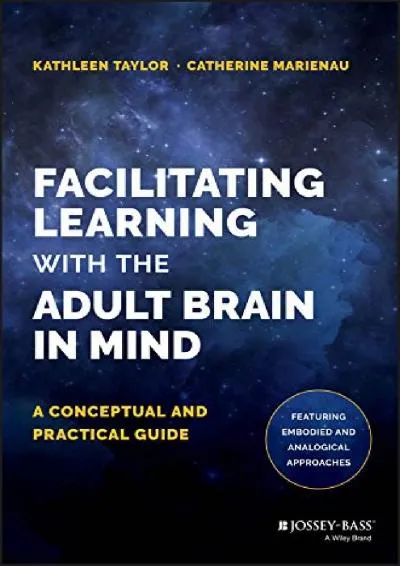 KATHLEEN TAYLOR · CATHERINE MARIENAU

FACILITATING LEARNING WITH THE ADULT BRAIN IN MIND

A CONCEPTUAL AND PRACTICAL GUIDE

FEATURING EMBODIED AND ANALOGICAL APPROACHES

JOSSEY-BASS™
A Wiley Brand